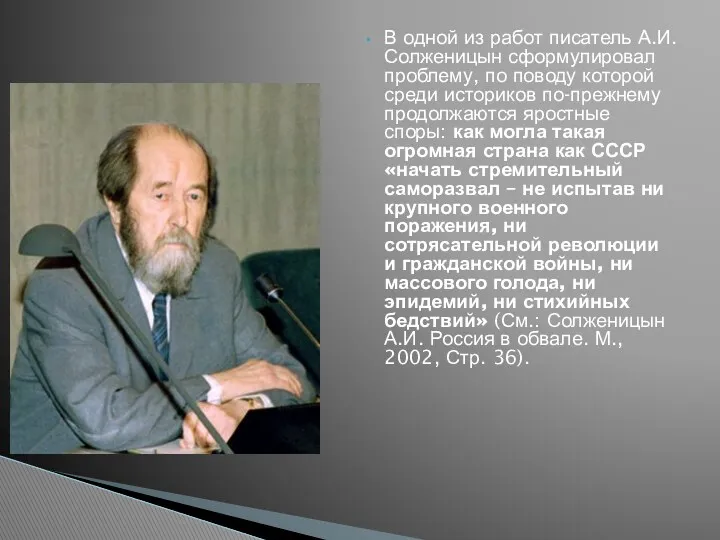 В одной из работ писатель А.И. Солженицын сформулировал проблему, по поводу которой среди историков по-прежнему продолжаются яростные споры: как могла такая огромная страна как СССР «начать стремительный саморазвал – не испытав ни крупного военного поражения, ни сотрясательной революции и гражданской войны, ни массового голода, ни эпидемий, ни стихийных бедствий» (См.: Солженицын А.И. Россия в обвале. М., 2002, Стр. 36).